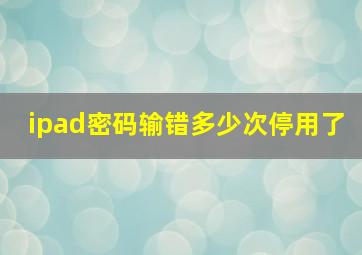 ipad密码输错多少次停用了